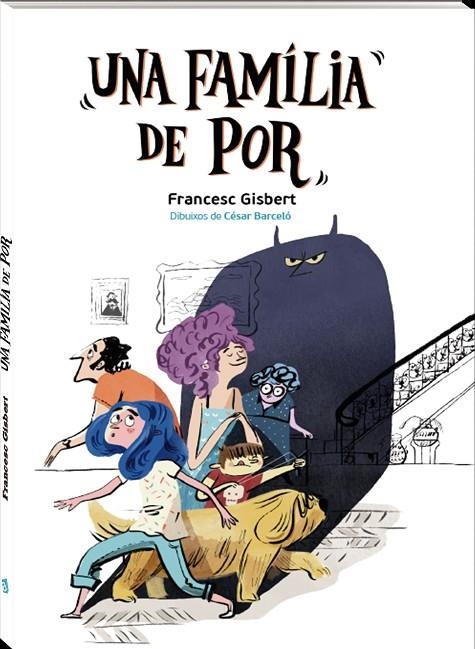 UNA FAMÍLIA DE POR

Francesc Gisbert

Dibuixos de César Barceló

UNA FAMÍLIA DE POR

Francesc Gisbert